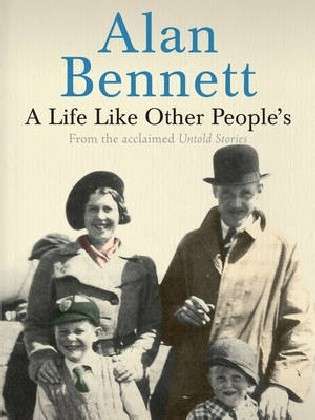 Alan Bennett

A Life Like Other People's

From the acclaimed Untold Stories